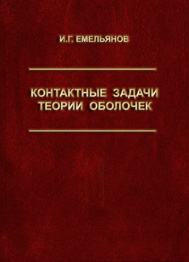 И.Г. ЕМЕЛЬЯНОВ

КОНТАКТНЫЕ ЗАДАЧИ ТЕОРИИ ОБОЛОЧЕК